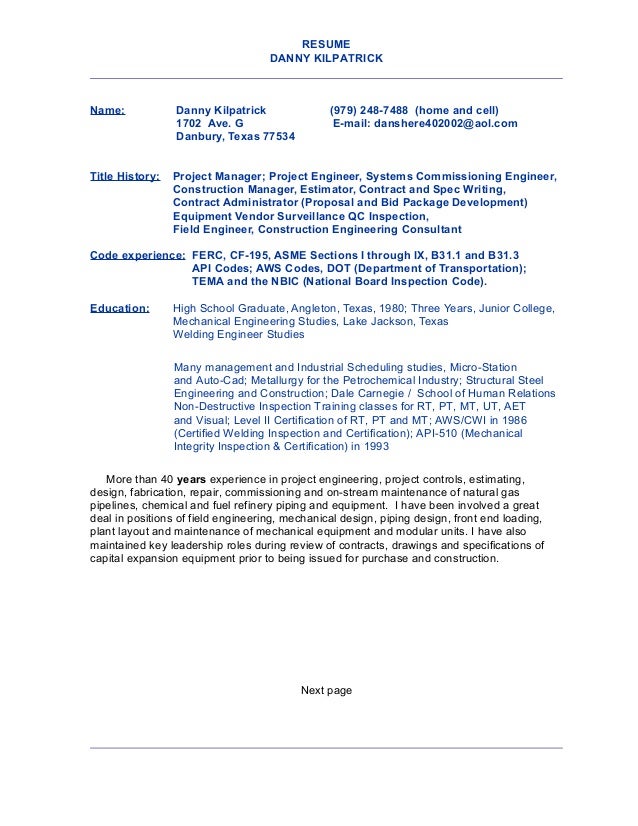 RESUME
DANNY KILPATRICK

Name: Danny Kilpatrick (979) 248-7488 (home and cell)
1702 Ave. G E-mail: danshere402002@aol.com
Danbury, Texas 77534

Title History: Project Manager; Project Engineer, Systems Commissioning Engineer, Construction Manager, Estimator, Contract and Spec Writing, Contract Administrator (Proposal and Bid Package Development) Equipment Vendor Surveillance QC Inspection, Field Engineer, Construction Engineering Consultant

Code experience: FERC, CF-195, ASME Sections I through IX, B31.1 and B31.3 API Codes; AWS Codes, DOT (Department of Transportation); TEMA and the NBIC (National Board Inspection Code).

Education: High School Graduate, Angleton, Texas, 1980; Three Years, Junior College, Mechanical Engineering Studies, Lake Jackson, Texas
Welding Engineer Studies

Many management and Industrial Scheduling studies, Micro-Station and Auto-Cad; Metallurgy for the Petrochemical Industry; Structural Steel Engineering and Construction; Dale Carnegie / School of Human Relations Non-Destructive Inspection Training classes for RT, PT, MT, UT, AET and Visual; Level II Certification of RT, PT and MT; AWS/CWI in 1986 (Certified Welding Inspection and Certification); API-510 (Mechanical Integrity Inspection & Certification) in 1993

More than 40 years experience in project engineering, project controls, estimating, design, fabrication, repair, commissioning and on-stream maintenance of natural gas pipelines, chemical and fuel refinery piping and equipment. I have been involved a great deal in positions of field engineering, mechanical design, piping design, front end loading, plant layout and maintenance of mechanical equipment and modular units. I have also maintained key leadership roles during review of contracts, drawings and specifications of capital expansion equipment prior to being issued for purchase and construction.

Next page